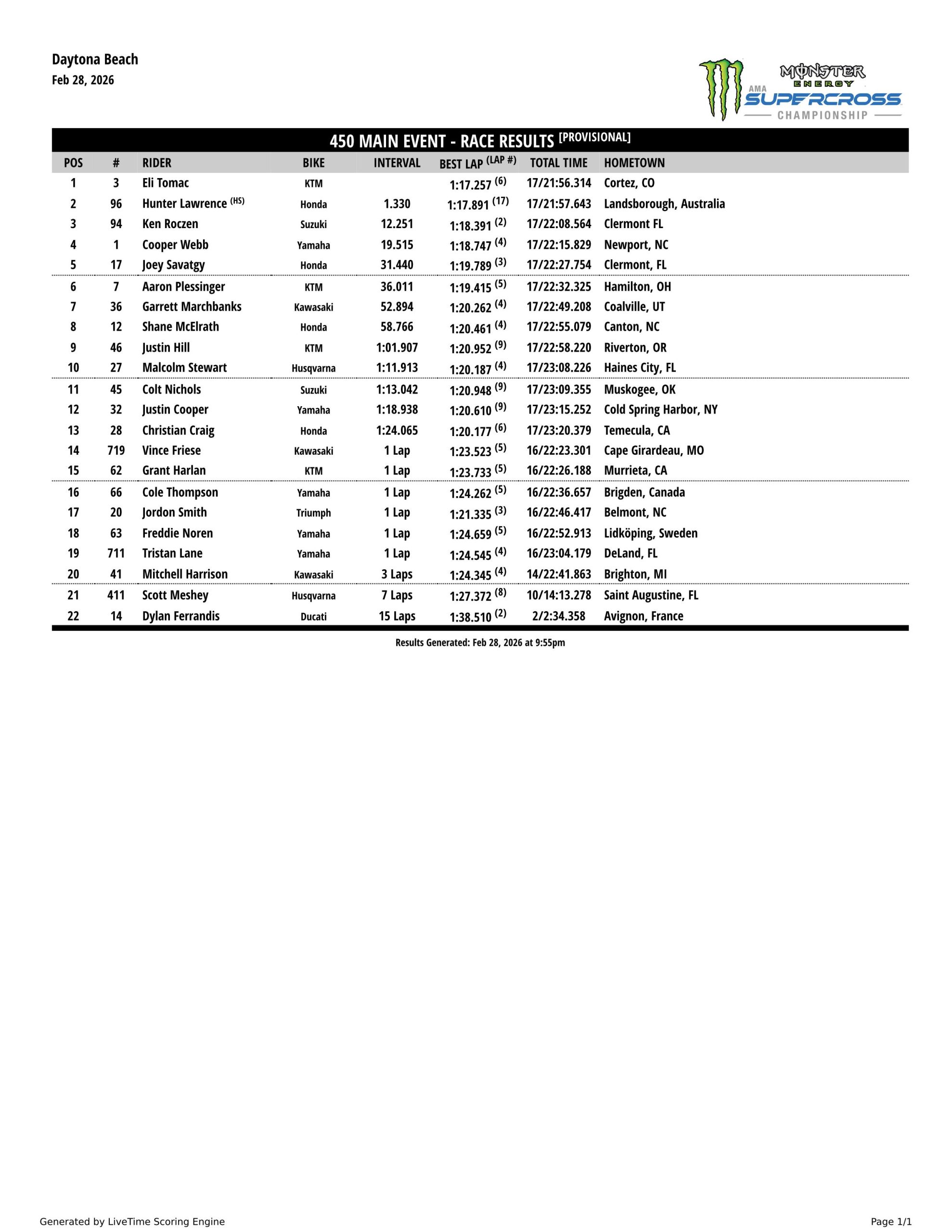 Daytona Beach
Feb 28, 2026

MONSTER ENERGY
AMA SUPERCROSS CHAMPIONSHIP

450 MAIN EVENT - RACE RESULTS [PROVISIONAL]

| POS | # | RIDER | BIKE | INTERVAL | BEST LAP (LAP #) | TOTAL TIME | HOMETOWN |
|---|---|---|---|---|---|---|---|
| 1 | 3 | Eli Tomac | KTM | | 1:17.257 (6) | 17/21:56.314 | Cortez, CO |
| 2 | 96 | Hunter Lawrence (HS) | Honda | 1.330 | 1:17.891 (17) | 17/21:57.643 | Landsborough, Australia |
| 3 | 94 | Ken Roczen | Suzuki | 12.251 | 1:18.391 (2) | 17/22:08.564 | Clermont FL |
| 4 | 1 | Cooper Webb | Yamaha | 19.515 | 1:18.747 (4) | 17/22:15.829 | Newport, NC |
| 5 | 17 | Joey Savatgy | Honda | 31.440 | 1:19.789 (3) | 17/22:27.754 | Clermont, FL |
| 6 | 7 | Aaron Plessinger | KTM | 36.011 | 1:19.415 (5) | 17/22:32.325 | Hamilton, OH |
| 7 | 36 | Garrett Marchbanks | Kawasaki | 52.894 | 1:20.262 (4) | 17/22:49.208 | Coalville, UT |
| 8 | 12 | Shane McElrath | Honda | 58.766 | 1:20.461 (4) | 17/22:55.079 | Canton, NC |
| 9 | 46 | Justin Hill | KTM | 1:01.907 | 1:20.952 (9) | 17/22:58.220 | Riverton, OR |
| 10 | 27 | Malcolm Stewart | Husqvarna | 1:11.913 | 1:20.187 (4) | 17/23:08.226 | Haines City, FL |
| 11 | 45 | Colt Nichols | Suzuki | 1:13.042 | 1:20.948 (9) | 17/23:09.355 | Muskogee, OK |
| 12 | 32 | Justin Cooper | Yamaha | 1:18.938 | 1:20.610 (9) | 17/23:15.252 | Cold Spring Harbor, NY |
| 13 | 28 | Christian Craig | Honda | 1:24.065 | 1:20.177 (6) | 17/23:20.379 | Temecula, CA |
| 14 | 719 | Vince Friese | Kawasaki | 1 Lap | 1:23.523 (5) | 16/22:23.301 | Cape Girardeau, MO |
| 15 | 62 | Grant Harlan | KTM | 1 Lap | 1:23.733 (5) | 16/22:26.188 | Murrieta, CA |
| 16 | 66 | Cole Thompson | Yamaha | 1 Lap | 1:24.262 (5) | 16/22:36.657 | Brigden, Canada |
| 17 | 20 | Jordon Smith | Triumph | 1 Lap | 1:21.335 (3) | 16/22:46.417 | Belmont, NC |
| 18 | 63 | Freddie Noren | Yamaha | 1 Lap | 1:24.659 (5) | 16/22:52.913 | Lidköping, Sweden |
| 19 | 711 | Tristan Lane | Yamaha | 1 Lap | 1:24.545 (4) | 16/23:04.179 | DeLand, FL |
| 20 | 41 | Mitchell Harrison | Kawasaki | 3 Laps | 1:24.345 (4) | 14/22:41.863 | Brighton, MI |
| 21 | 411 | Scott Meshey | Husqvarna | 7 Laps | 1:27.372 (8) | 10/14:13.278 | Saint Augustine, FL |
| 22 | 14 | Dylan Ferrandis | Ducati | 15 Laps | 1:38.510 (2) | 2/2:34.358 | Avignon, France |

Results Generated: Feb 28, 2026 at 9:55pm

Generated by LiveTime Scoring Engine
Page 1/1